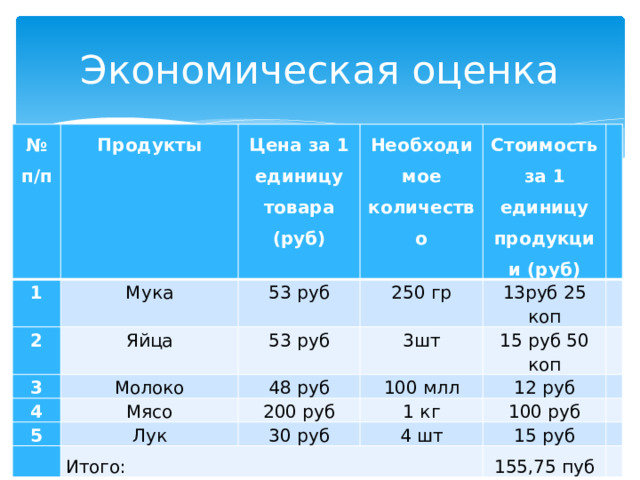 Экономическая оценка

| № п/п | Продукты | Цена за 1 единицу товара (руб) | Необходимое количество | Стоимость за 1 единицу продукции (руб) |
|---|---|---|---|---|
| 1 | Мука | 53 руб | 250 гр | 13руб 25 коп |
| 2 | Яйца | 53 руб | 3шт | 15 руб 50 коп |
| 3 | Молоко | 48 руб | 100 млл | 12 руб |
| 4 | Мясо | 200 руб | 1 кг | 100 руб |
| 5 | Лук | 30 руб | 4 шт | 15 руб |
| | Итого: | | | 155,75 пуб |